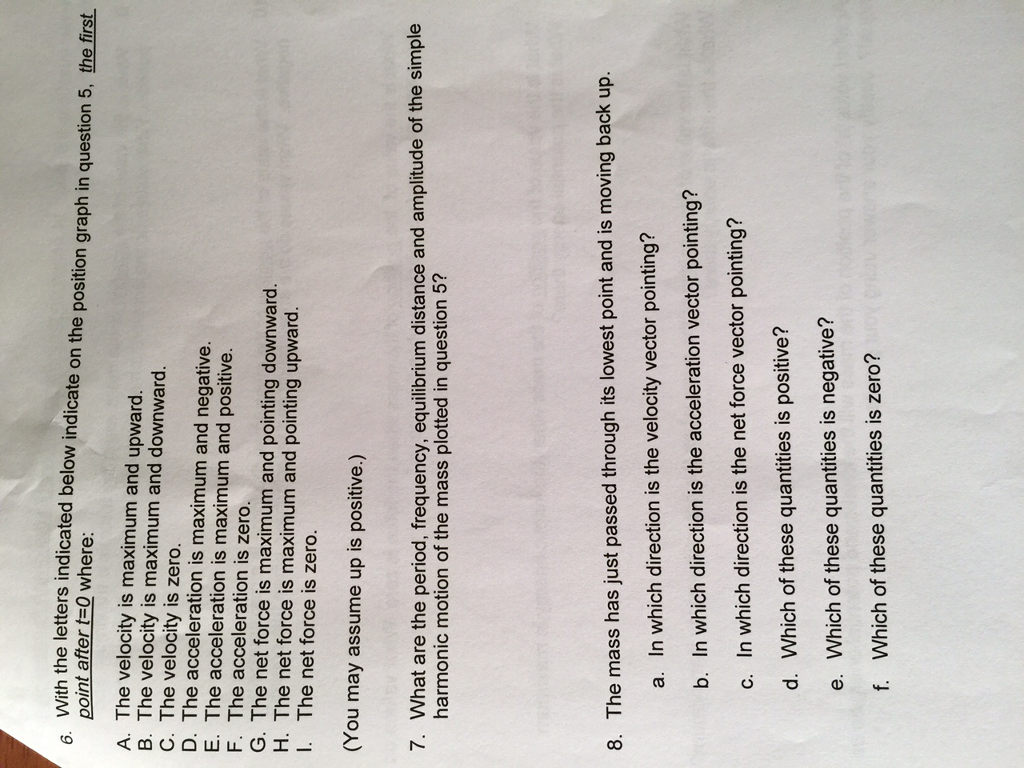 6. With the letters indicated below indicate on the position graph in question 5, the first point after t=0 where:

A. The velocity is maximum and upward.
B. The velocity is maximum and downward.
C. The velocity is zero.
D. The acceleration is maximum and negative.
E. The acceleration is maximum and positive.
F. The acceleration is zero.
G. The net force is maximum and pointing downward.
H. The net force is maximum and pointing upward.
I. The net force is zero.

(You may assume up is positive.)

7. What are the period, frequency, equilibrium distance and amplitude of the simple harmonic motion of the mass plotted in question 5?

8. The mass has just passed through its lowest point and is moving back up.

a. In which direction is the velocity vector pointing?

b. In which direction is the acceleration vector pointing?

c. In which direction is the net force vector pointing?

d. Which of these quantities is positive?

e. Which of these quantities is negative?

f. Which of these quantities is zero?